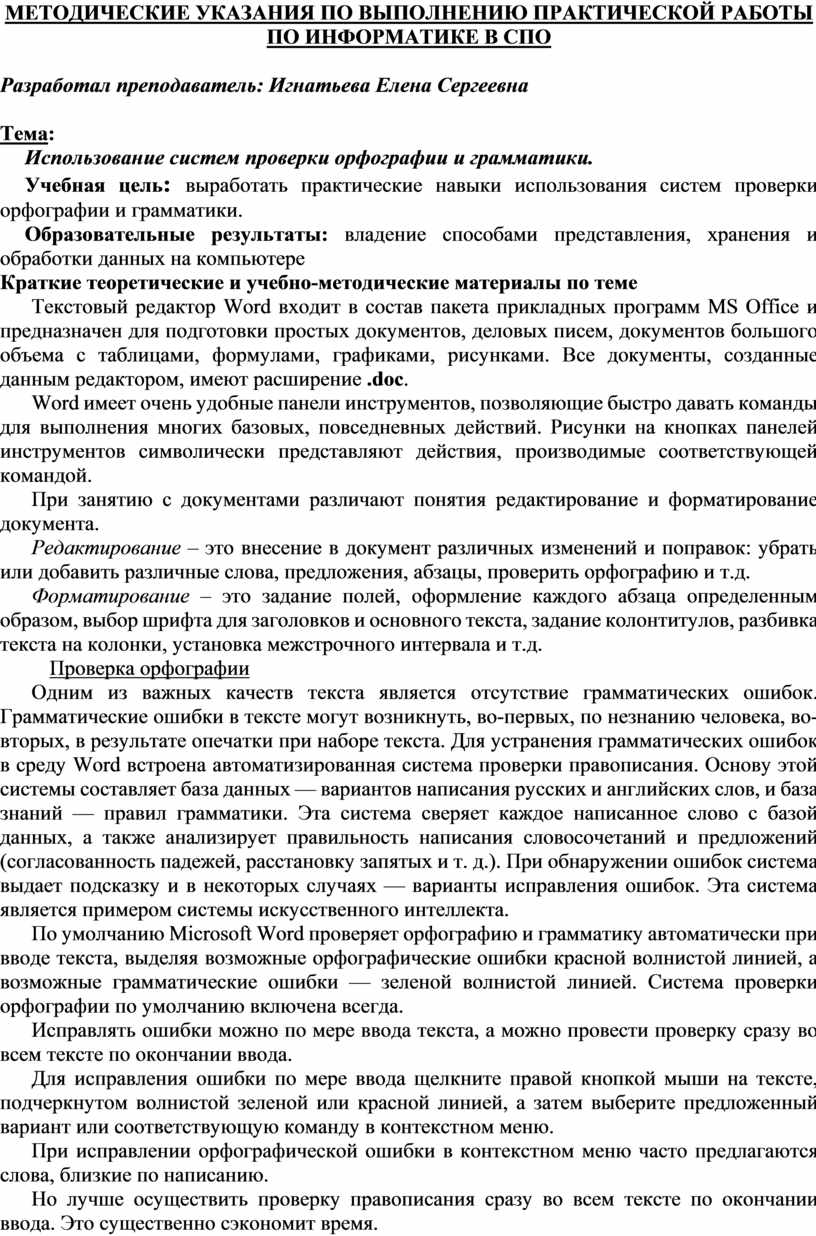 МЕТОДИЧЕСКИЕ УКАЗАНИЯ ПО ВЫПОЛНЕНИЮ ПРАКТИЧЕСКОЙ РАБОТЫ ПО ИНФОРМАТИКЕ В СПО

Разработал преподаватель: Игнатьева Елена Сергеевна

Тема:
Использование систем проверки орфографии и грамматики.

Учебная цель: выработать практические навыки использования систем проверки орфографии и грамматики.

Образовательные результаты: владение способами представления, хранения и обработки данных на компьютере

Краткие теоретические и учебно-методические материалы по теме

Текстовый редактор Word входит в состав пакета прикладных программ MS Office и предназначен для подготовки простых документов, деловых писем, документов большого объема с таблицами, формулами, графиками, рисунками. Все документы, созданные данным редактором, имеют расширение .doc.

Word имеет очень удобные панели инструментов, позволяющие быстро давать команды для выполнения многих базовых, повседневных действий. Рисунки на кнопках панелей инструментов символически представляют действия, производимые соответствующей командой.

При занятию с документами различают понятия редактирование и форматирование документа.

Редактирование – это внесение в документ различных изменений и поправок: убрать или добавить различные слова, предложения, абзацы, проверить орфографию и т.д.

Форматирование – это задание полей, оформление каждого абзаца определенным образом, выбор шрифта для заголовков и основного текста, задание колонтитулов, разбивка текста на колонки, установка межстрочного интервала и т.д.

Проверка орфографии

Одним из важных качеств текста является отсутствие грамматических ошибок. Грамматические ошибки в тексте могут возникнуть, во-первых, по незнанию человека, во-вторых, в результате опечатки при наборе текста. Для устранения грамматических ошибок в среду Word встроена автоматизированная система проверки правописания. Основу этой системы составляет база данных — вариантов написания русских и английских слов, и база знаний — правил грамматики. Эта система сверяет каждое написанное слово с базой данных, а также анализирует правильность написания словосочетаний и предложений (согласованность падежей, расстановку запятых и т. д.). При обнаружении ошибок система выдает подсказку и в некоторых случаях — варианты исправления ошибок. Эта система является примером системы искусственного интеллекта.

По умолчанию Microsoft Word проверяет орфографию и грамматику автоматически при вводе текста, выделяя возможные орфографические ошибки красной волнистой линией, а возможные грамматические ошибки — зеленой волнистой линией. Система проверки орфографии по умолчанию включена всегда.

Исправлять ошибки можно по мере ввода текста, а можно провести проверку сразу во всем тексте по окончании ввода.

Для исправления ошибки по мере ввода щелкните правой кнопкой мыши на тексте, подчеркнутом волнистой зеленой или красной линией, а затем выберите предложенный вариант или соответствующую команду в контекстном меню.

При исправлении орфографической ошибки в контекстном меню часто предлагаются слова, близкие по написанию.

Но лучше осуществить проверку правописания сразу во всем тексте по окончании ввода. Это существенно сэкономит время.